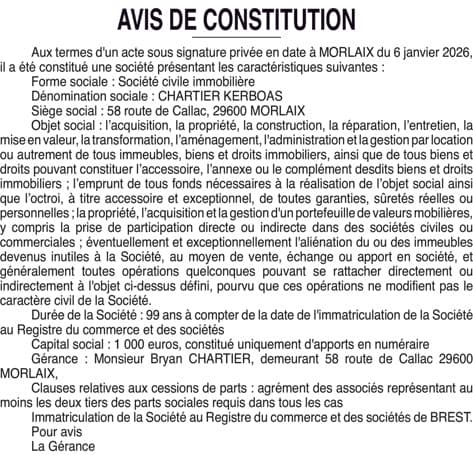 AVIS DE CONSTITUTION

Aux termes d'un acte sous signature privée en date à MORLAIX du 6 janvier 2026, il a été constitué une société présentant les caractéristiques suivantes :

Forme sociale : Société civile immobilière

Dénomination sociale : CHARTIER KERBOAS

Siège social : 58 route de Callac, 29600 MORLAIX

Objet social : l'acquisition, la propriété, la construction, la réparation, l'entretien, la mise en valeur, la transformation, l'aménagement, l'administration et la gestion par location ou autrement de tous immeubles, biens et droits immobiliers, ainsi que de tous biens et droits pouvant constituer l'accessoire, l'annexe ou le complément desdits biens et droits immobiliers ; l'emprunt de tous fonds nécessaires à la réalisation de l'objet social ainsi que l'octroi, à titre accessoire et exceptionnel, de toutes garanties, sûretés réelles ou personnelles ; la propriété, l'acquisition et la gestion d'un portefeuille de valeurs mobilières, y compris la prise de participation directe ou indirecte dans des sociétés civiles ou commerciales ; éventuellement et exceptionnellement l'aliénation du ou des immeubles devenus inutiles à la Société, au moyen de vente, échange ou apport en société, et généralement toutes opérations quelconques pouvant se rattacher directement ou indirectement à l'objet ci-dessus défini, pourvu que ces opérations ne modifient pas le caractère civil de la Société.

Durée de la Société : 99 ans à compter de la date de l'immatriculation de la Société au Registre du commerce et des sociétés

Capital social : 1 000 euros, constitué uniquement d'apports en numéraire

Gérance : Monsieur Bryan CHARTIER, demeurant 58 route de Callac 29600 MORLAIX,

Clauses relatives aux cessions de parts : agrément des associés représentant au moins les deux tiers des parts sociales requis dans tous les cas

Immatriculation de la Société au Registre du commerce et des sociétés de BREST.

Pour avis

La Gérance